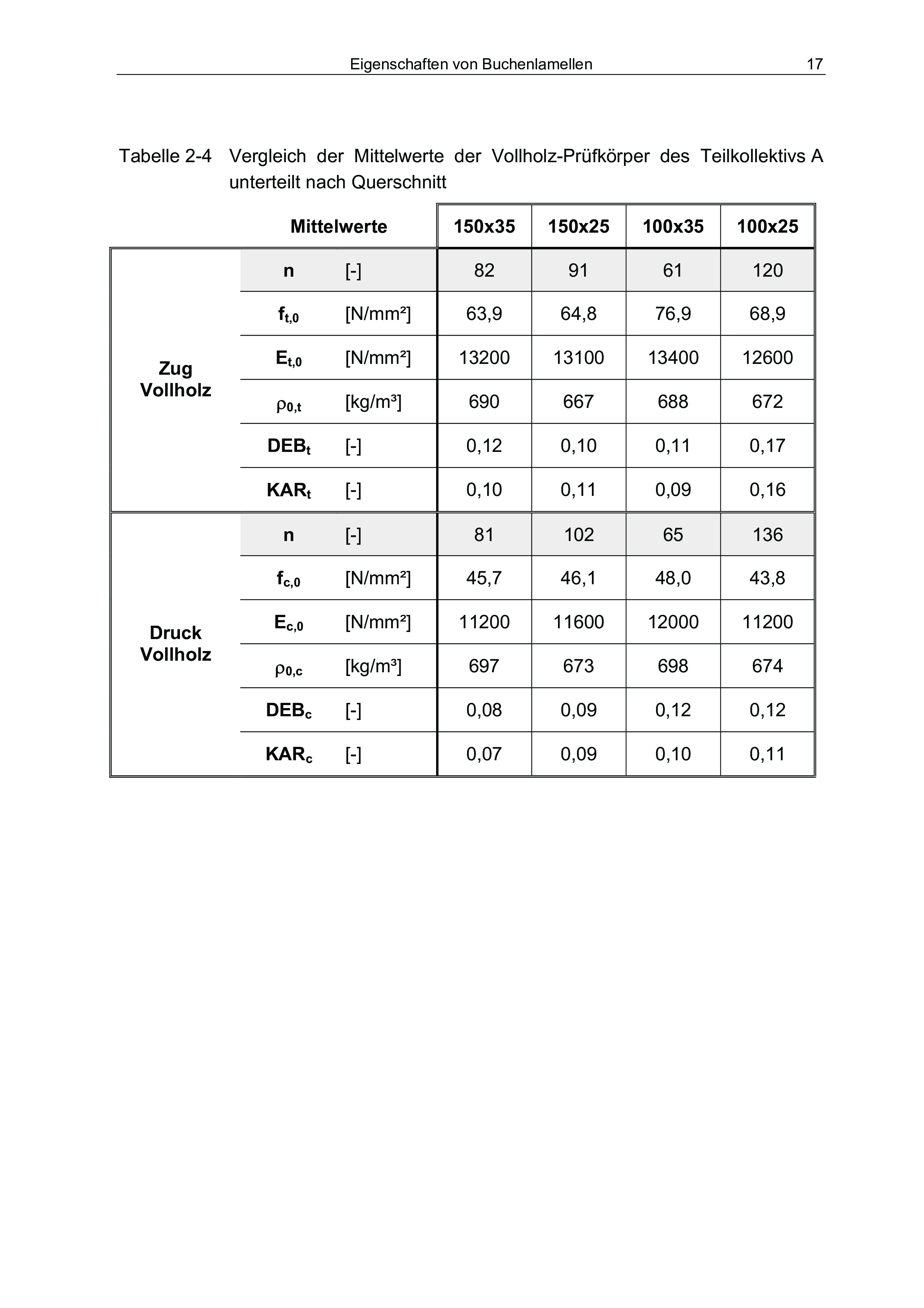 Eigenschaften von Buchenlamellen 17

Tabelle 2-4 Vergleich der Mittelwerte der Vollholz-Prüfkörper des Teilkollektivs A unterteilt nach Querschnitt

| | Mittelwerte | | 150x35 | 150x25 | 100x35 | 100x25 |
|---|---|---|---|---|---|---|
| Zug Vollholz | n | [-] | 82 | 91 | 61 | 120 |
| | $f_{t,0}$ | [N/mm²] | 63,9 | 64,8 | 76,9 | 68,9 |
| | $E_{t,0}$ | [N/mm²] | 13200 | 13100 | 13400 | 12600 |
| | $\rho_{0,t}$ | [kg/m³] | 690 | 667 | 688 | 672 |
| | $DEB_t$ | [-] | 0,12 | 0,10 | 0,11 | 0,17 |
| | $KAR_t$ | [-] | 0,10 | 0,11 | 0,09 | 0,16 |
| Druck Vollholz | n | [-] | 81 | 102 | 65 | 136 |
| | $f_{c,0}$ | [N/mm²] | 45,7 | 46,1 | 48,0 | 43,8 |
| | $E_{c,0}$ | [N/mm²] | 11200 | 11600 | 12000 | 11200 |
| | $\rho_{0,c}$ | [kg/m³] | 697 | 673 | 698 | 674 |
| | $DEB_c$ | [-] | 0,08 | 0,09 | 0,12 | 0,12 |
| | $KAR_c$ | [-] | 0,07 | 0,09 | 0,10 | 0,11 |